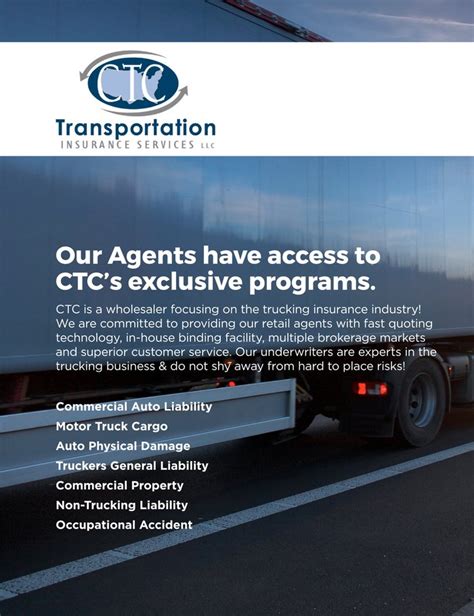 CTC

Transportation
INSURANCE SERVICES LLC

Our Agents have access to CTC's exclusive programs.

CTC is a wholesaler focusing on the trucking insurance industry! We are committed to providing our retail agents with fast quoting technology, in-house binding facility, multiple brokerage markets and superior customer service. Our underwriters are experts in the trucking business & do not shy away from hard to place risks!

Commercial Auto Liability
Motor Truck Cargo
Auto Physical Damage
Truckers General Liability
Commercial Property
Non-Trucking Liability
Occupational Accident